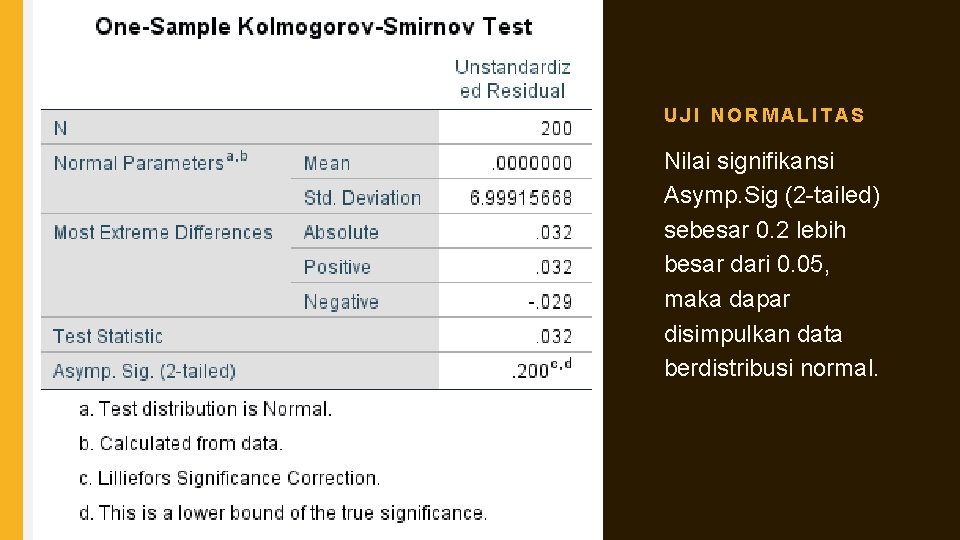 One-Sample Kolmogorov-Smirnov Test

| | | Unstandardized Residual |
|---|---|---|
| N | | 200 |
| Normal Parameters$^{a,b}$ | Mean | .0000000 |
| | Std. Deviation | 6.99915668 |
| Most Extreme Differences | Absolute | .032 |
| | Positive | .032 |
| | Negative | -.029 |
| Test Statistic | | .032 |
| Asymp. Sig. (2-tailed) | | .200$^{c,d}$ |

a. Test distribution is Normal.

b. Calculated from data.

c. Lilliefors Significance Correction.

d. This is a lower bound of the true significance.

UJI NORMALITAS

Nilai signifikansi Asymp.Sig (2-tailed) sebesar 0.2 lebih besar dari 0.05, maka dapar disimpulkan data berdistribusi normal.